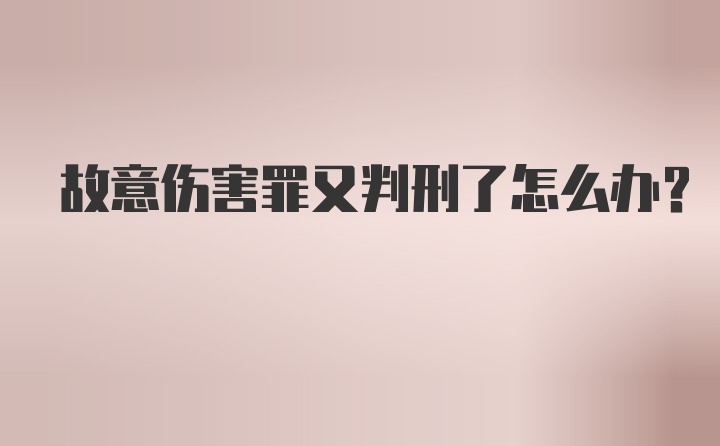 故意伤害罪又判刑了怎么办?